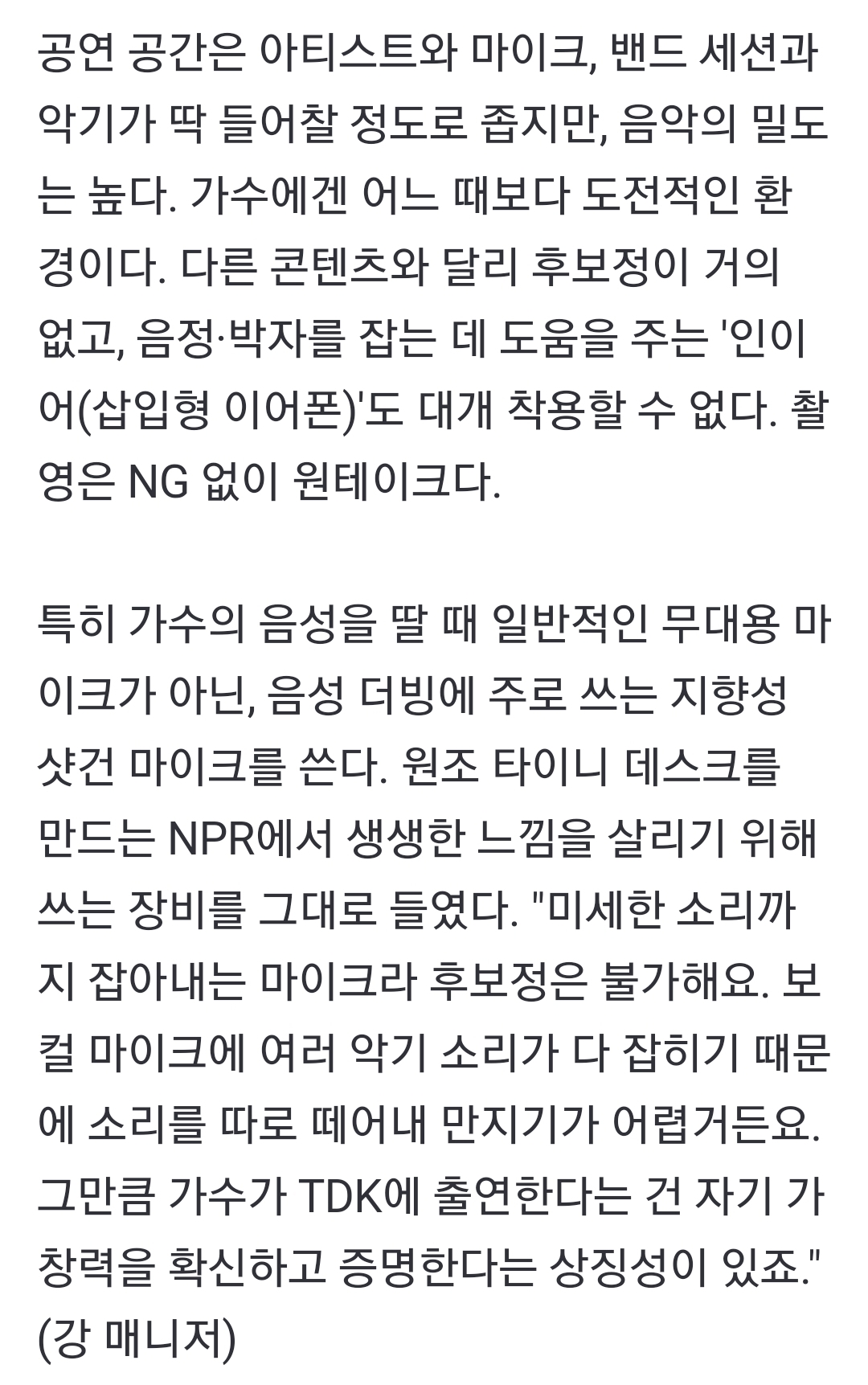 공연 공간은 아티스트와 마이크, 밴드 세션과 악기가 딱 들어찰 정도로 좁지만, 음악의 밀도는 높다. 가수에겐 어느 때보다 도전적인 환경이다. 다른 콘텐츠와 달리 후보정이 거의 없고, 음정·박자를 잡는 데 도움을 주는 '인이어(삽입형 이어폰)'도 대개 착용할 수 없다. 촬영은 NG 없이 원테이크다.

특히 가수의 음성을 딸 때 일반적인 무대용 마이크가 아닌, 음성 더빙에 주로 쓰는 지향성 샷건 마이크를 쓴다. 원조 타이니 데스크를 만드는 NPR에서 생생한 느낌을 살리기 위해 쓰는 장비를 그대로 들였다. "미세한 소리까지 잡아내는 마이크라 후보정은 불가해요. 보컬 마이크에 여러 악기 소리가 다 잡히기 때문에 소리를 따로 떼어내 만지기가 어렵거든요. 그만큼 가수가 TDK에 출연한다는 건 자기 가창력을 확신하고 증명한다는 상징성이 있죠." (강 매니저)